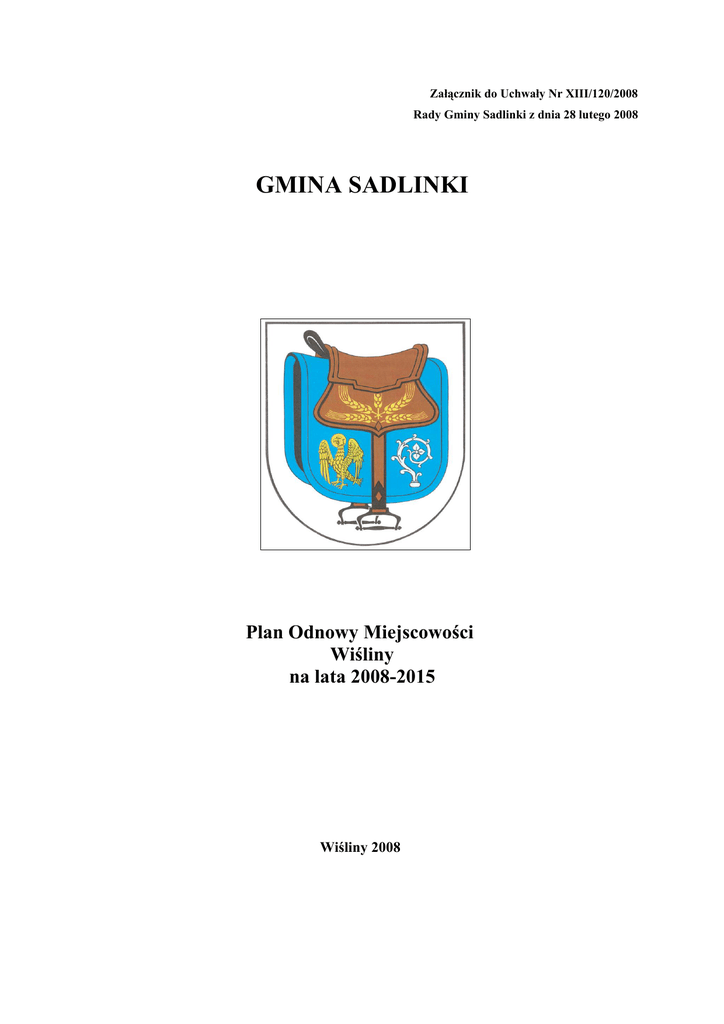 Załącznik do Uchwały Nr XIII/120/2008
Rady Gminy Sadlinki z dnia 28 lutego 2008

GMINA SADLINKI

Plan Odnowy Miejscowości
Wiśliny
na lata 2008-2015

Wiśliny 2008